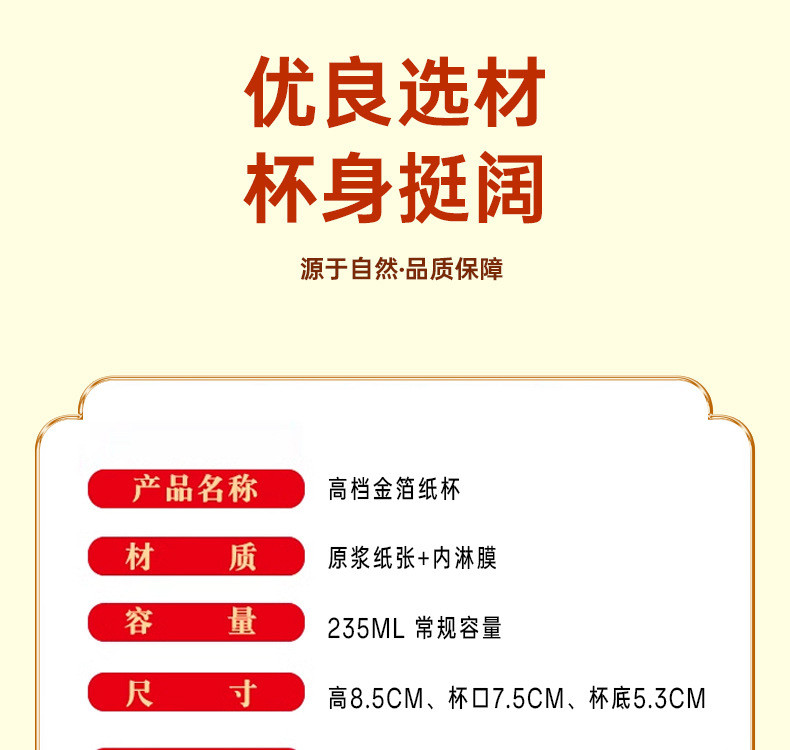 优良选材
杯身挺阔

源于自然·品质保障

| 产品名称 | 高档金箔纸杯 |
|---|---|
| 材　质 | 原浆纸张+内淋膜 |
| 容　量 | 235ML 常规容量 |
| 尺　寸 | 高8.5CM、杯口7.5CM、杯底5.3CM |